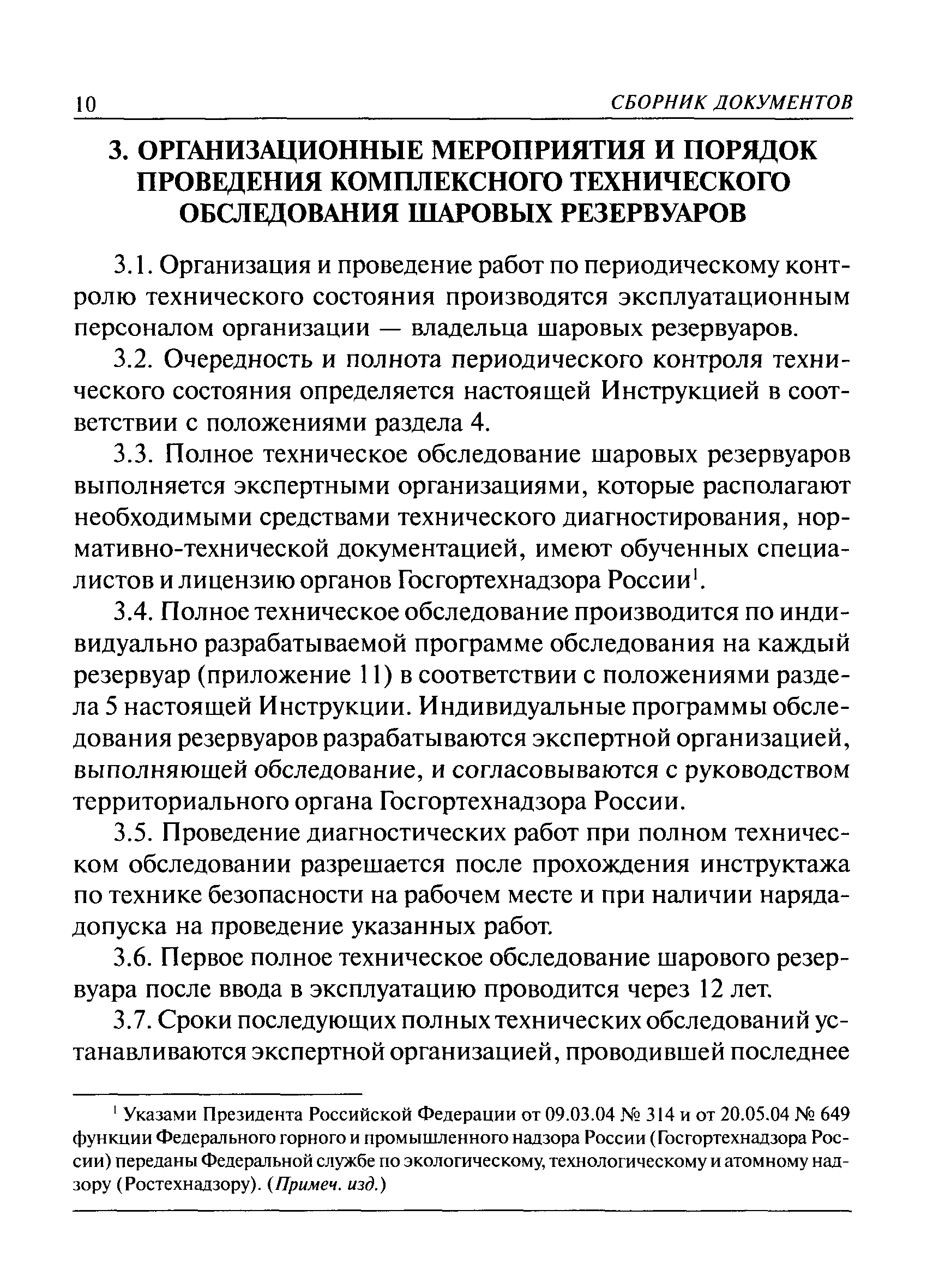 10 СБОРНИК ДОКУМЕНТОВ

3. ОРГАНИЗАЦИОННЫЕ МЕРОПРИЯТИЯ И ПОРЯДОК ПРОВЕДЕНИЯ КОМПЛЕКСНОГО ТЕХНИЧЕСКОГО ОБСЛЕДОВАНИЯ ШАРОВЫХ РЕЗЕРВУАРОВ

3.1. Организация и проведение работ по периодическому контролю технического состояния производятся эксплуатационным персоналом организации — владельца шаровых резервуаров.

3.2. Очередность и полнота периодического контроля технического состояния определяется настоящей Инструкцией в соответствии с положениями раздела 4.

3.3. Полное техническое обследование шаровых резервуаров выполняется экспертными организациями, которые располагают необходимыми средствами технического диагностирования, нормативно-технической документацией, имеют обученных специалистов и лицензию органов Госгортехнадзора России$^1$.

3.4. Полное техническое обследование производится по индивидуально разрабатываемой программе обследования на каждый резервуар (приложение 11) в соответствии с положениями раздела 5 настоящей Инструкции. Индивидуальные программы обследования резервуаров разрабатываются экспертной организацией, выполняющей обследование, и согласовываются с руководством территориального органа Госгортехнадзора России.

3.5. Проведение диагностических работ при полном техническом обследовании разрешается после прохождения инструктажа по технике безопасности на рабочем месте и при наличии наряда-допуска на проведение указанных работ.

3.6. Первое полное техническое обследование шарового резервуара после ввода в эксплуатацию проводится через 12 лет.

3.7. Сроки последующих полных технических обследований устанавливаются экспертной организацией, проводившей последнее

$^1$ Указами Президента Российской Федерации от 09.03.04 № 314 и от 20.05.04 № 649 функции Федерального горного и промышленного надзора России (Госгортехнадзора России) переданы Федеральной службе по экологическому, технологическому и атомному надзору (Ростехнадзору). (Примеч. изд.)